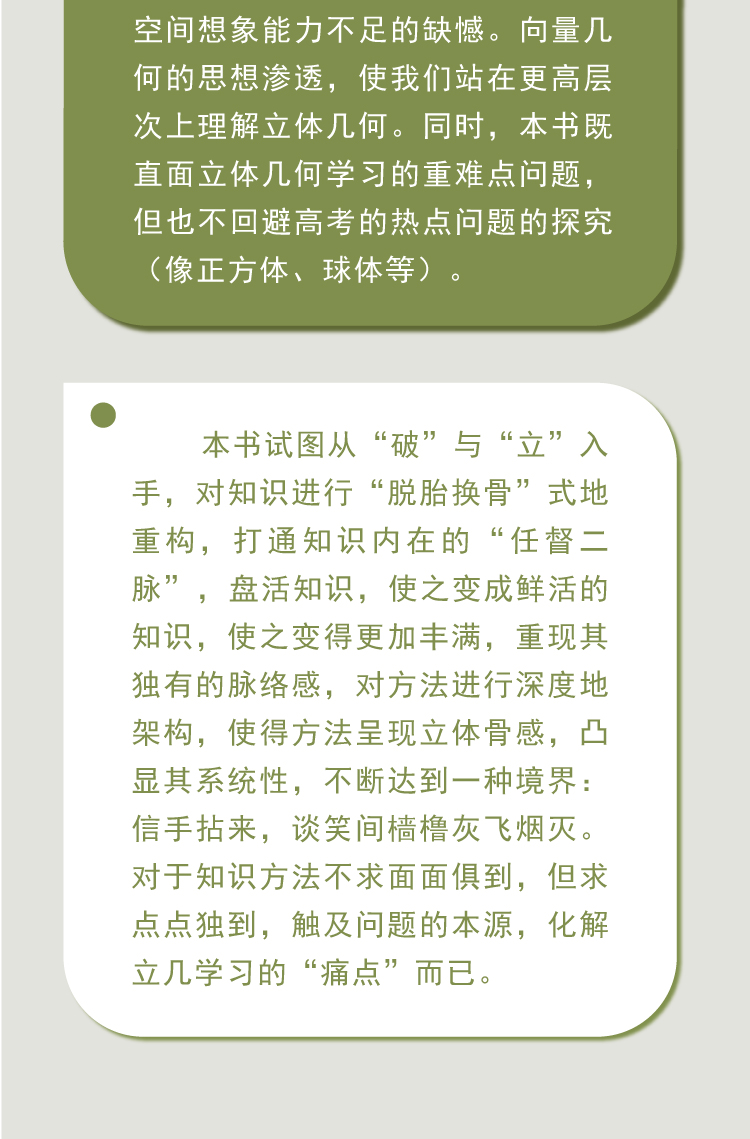 空间想象能力不足的缺憾。向量几何的思想渗透，使我们站在更高层次上理解立体几何。同时，本书既直面立体几何学习的重难点问题，但也不回避高考的热点问题的探究（像正方体、球体等）。

本书试图从“破”与“立”入手，对知识进行“脱胎换骨”式地重构，打通知识内在的“任督二脉”，盘活知识，使之变成鲜活的知识，使之变得更加丰满，重现其独有的脉络感，对方法进行深度地架构，使得方法呈现立体骨感，凸显其系统性，不断达到一种境界：信手拈来，谈笑间樯橹灰飞烟灭。对于知识方法不求面面俱到，但求点点独到，触及问题的本源，化解立几学习的“痛点”而已。